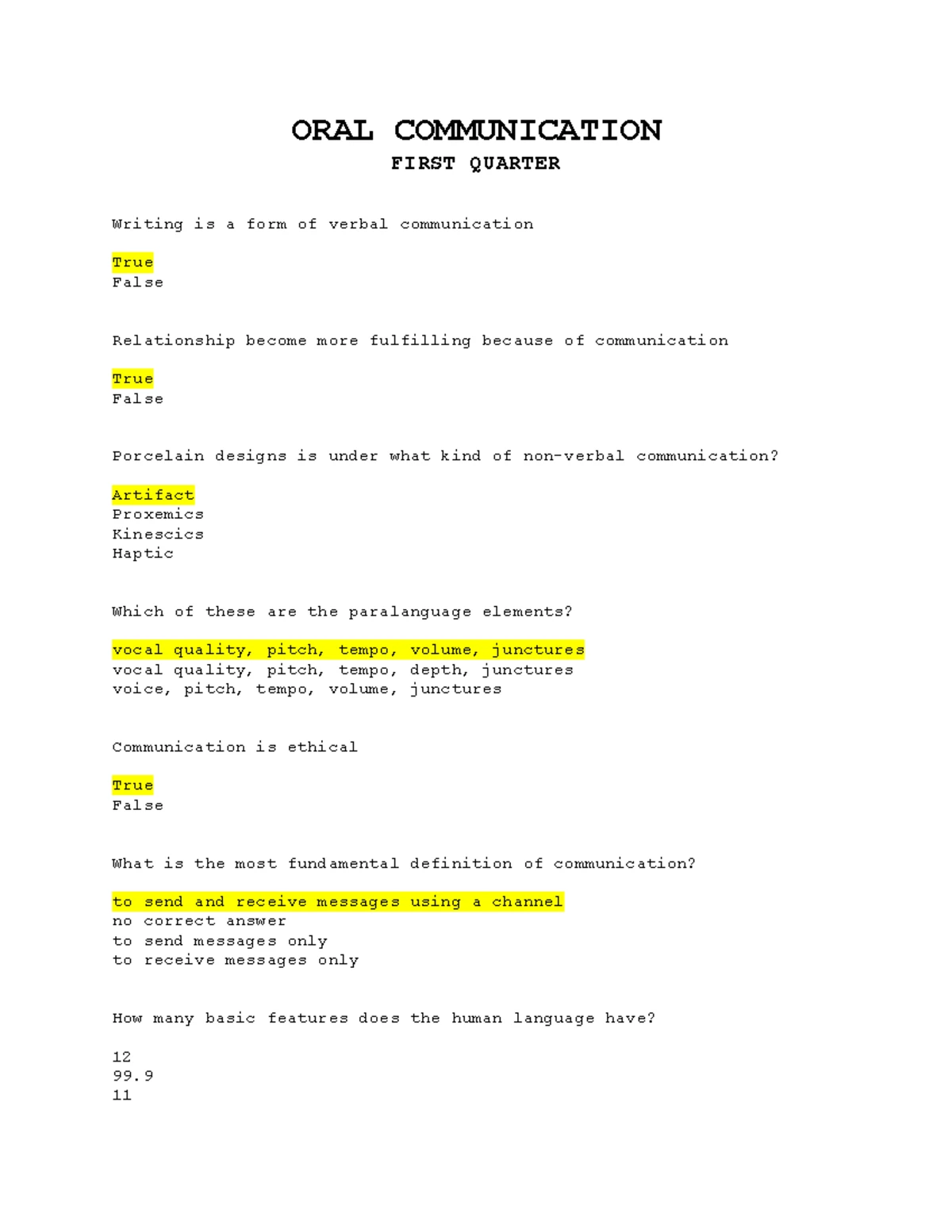 ORAL COMMUNICATION
FIRST QUARTER

Writing is a form of verbal communication

True
False

Relationship become more fulfilling because of communication

True
False

Porcelain designs is under what kind of non-verbal communication?

Artifact
Proxemics
Kinescics
Haptic

Which of these are the paralanguage elements?

vocal quality, pitch, tempo, volume, junctures
vocal quality, pitch, tempo, depth, junctures
voice, pitch, tempo, volume, junctures

Communication is ethical

True
False

What is the most fundamental definition of communication?

to send and receive messages using a channel
no correct answer
to send messages only
to receive messages only

How many basic features does the human language have?

12
99.9
11